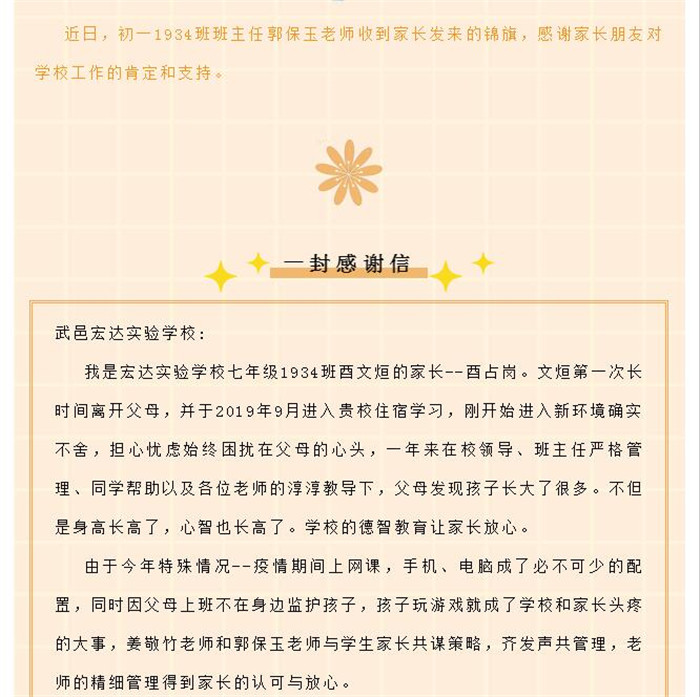 近日，初一1934班班主任郭保玉老师收到家长发来的锦旗，感谢家长朋友对学校工作的肯定和支持。

一封感谢信

武邑宏达实验学校：

我是宏达实验学校七年级1934班酉文烜的家长--酉占岗。文烜第一次长时间离开父母，并于2019年9月进入贵校住宿学习，刚开始进入新环境确实不舍，担心忧虑始终困扰在父母的心头，一年来在校领导、班主任严格管理、同学帮助以及各位老师的淳淳教导下，父母发现孩子长大了很多。不但是身高长高了，心智也长高了。学校的德智教育让家长放心。

由于今年特殊情况--疫情期间上网课，手机、电脑成了必不可少的配置，同时因父母上班不在身边监护孩子，孩子玩游戏就成了学校和家长头疼的大事，姜敬竹老师和郭保玉老师与学生家长共谋策略，齐发声共管理，老师的精细管理得到家长的认可与放心。